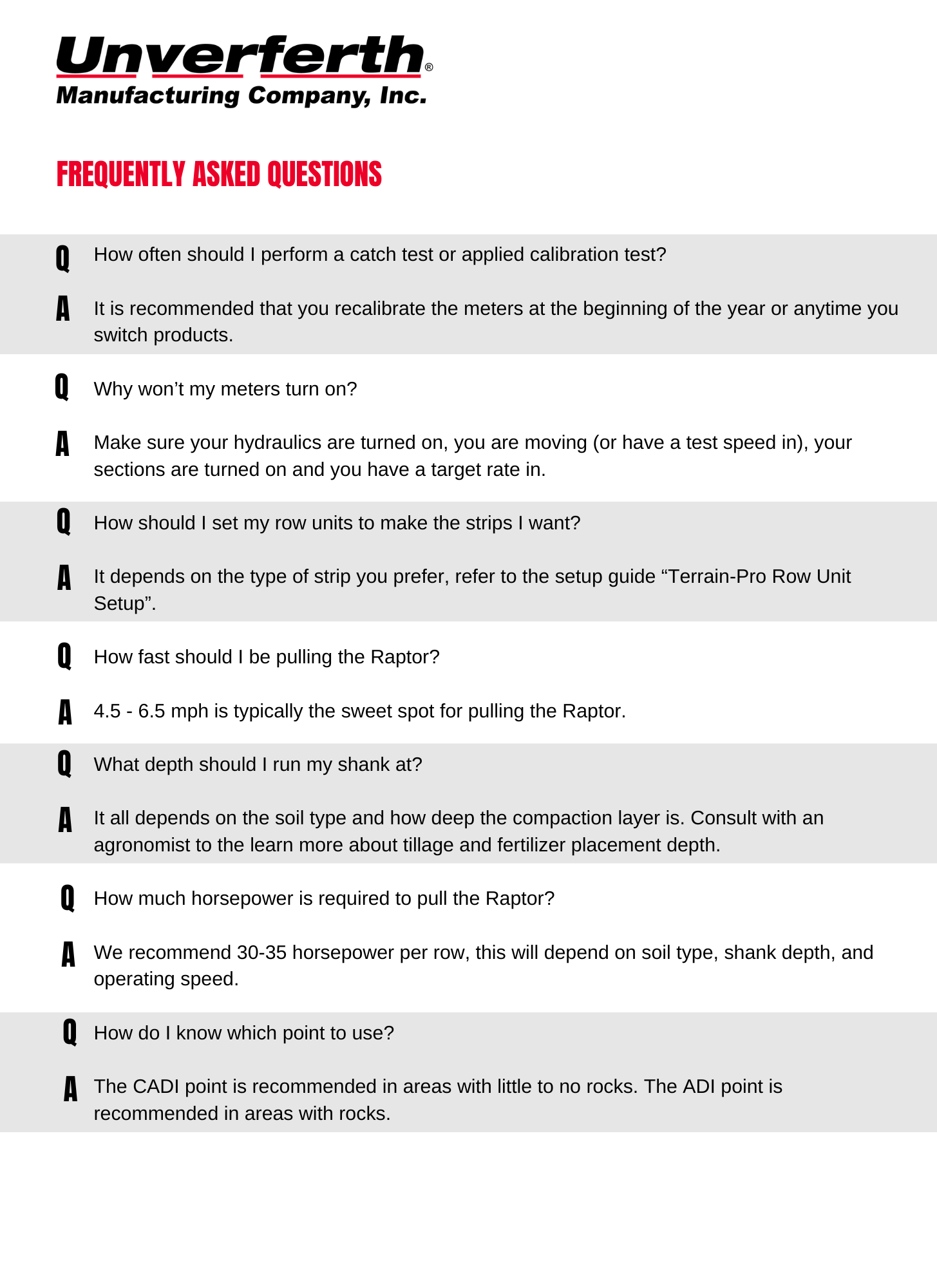 Unverferth®
Manufacturing Company, Inc.

FREQUENTLY ASKED QUESTIONS

Q How often should I perform a catch test or applied calibration test?

A It is recommended that you recalibrate the meters at the beginning of the year or anytime you switch products.

Q Why won't my meters turn on?

A Make sure your hydraulics are turned on, you are moving (or have a test speed in), your sections are turned on and you have a target rate in.

Q How should I set my row units to make the strips I want?

A It depends on the type of strip you prefer, refer to the setup guide "Terrain-Pro Row Unit Setup".

Q How fast should I be pulling the Raptor?

A 4.5 - 6.5 mph is typically the sweet spot for pulling the Raptor.

Q What depth should I run my shank at?

A It all depends on the soil type and how deep the compaction layer is. Consult with an agronomist to the learn more about tillage and fertilizer placement depth.

Q How much horsepower is required to pull the Raptor?

A We recommend 30-35 horsepower per row, this will depend on soil type, shank depth, and operating speed.

Q How do I know which point to use?

A The CADI point is recommended in areas with little to no rocks. The ADI point is recommended in areas with rocks.